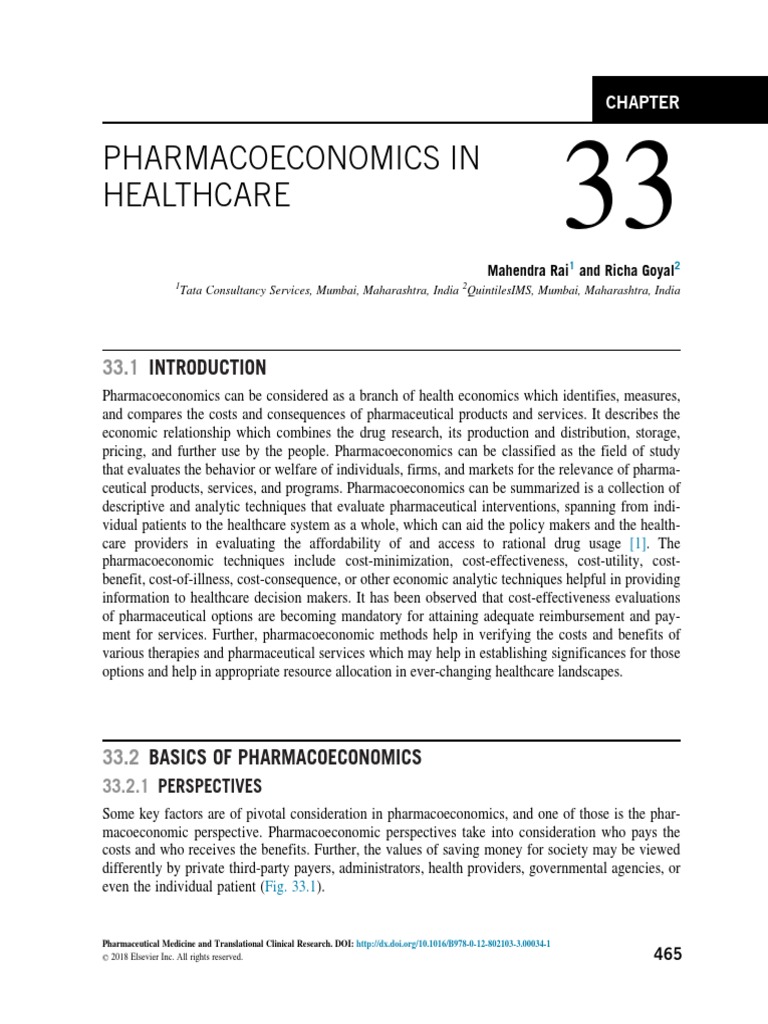 CHAPTER

PHARMACOECONOMICS IN HEALTHCARE

33

Mahendra Rai$^1$ and Richa Goyal$^2$

$^1$Tata Consultancy Services, Mumbai, Maharashtra, India $^2$QuintilesIMS, Mumbai, Maharashtra, India

33.1 INTRODUCTION

Pharmacoeconomics can be considered as a branch of health economics which identifies, measures, and compares the costs and consequences of pharmaceutical products and services. It describes the economic relationship which combines the drug research, its production and distribution, storage, pricing, and further use by the people. Pharmacoeconomics can be classified as the field of study that evaluates the behavior or welfare of individuals, firms, and markets for the relevance of pharmaceutical products, services, and programs. Pharmacoeconomics can be summarized is a collection of descriptive and analytic techniques that evaluate pharmaceutical interventions, spanning from individual patients to the healthcare system as a whole, which can aid the policy makers and the healthcare providers in evaluating the affordability of and access to rational drug usage [1]. The pharmacoeconomic techniques include cost-minimization, cost-effectiveness, cost-utility, cost-benefit, cost-of-illness, cost-consequence, or other economic analytic techniques helpful in providing information to healthcare decision makers. It has been observed that cost-effectiveness evaluations of pharmaceutical options are becoming mandatory for attaining adequate reimbursement and payment for services. Further, pharmacoeconomic methods help in verifying the costs and benefits of various therapies and pharmaceutical services which may help in establishing significances for those options and help in appropriate resource allocation in ever-changing healthcare landscapes.

33.2 BASICS OF PHARMACOECONOMICS

33.2.1 PERSPECTIVES

Some key factors are of pivotal consideration in pharmacoeconomics, and one of those is the pharmacoeconomic perspective. Pharmacoeconomic perspectives take into consideration who pays the costs and who receives the benefits. Further, the values of saving money for society may be viewed differently by private third-party payers, administrators, health providers, governmental agencies, or even the individual patient (Fig. 33.1).

Pharmaceutical Medicine and Translational Clinical Research. DOI: http://dx.doi.org/10.1016/B978-0-12-802103-3.00034-1
© 2018 Elsevier Inc. All rights reserved.

465